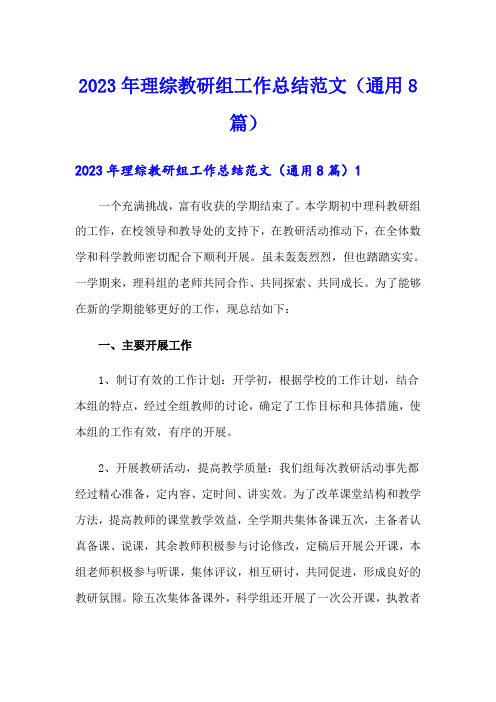 2023年理综教研组工作总结范文（通用8篇）

2023年理综教研组工作总结范文（通用8篇）1

一个充满挑战，富有收获的学期结束了。本学期初中理科教研组的工作，在校领导和教导处的支持下，在教研活动推动下，在全体数学和科学教师密切配合下顺利开展。虽未轰轰烈烈，但也踏踏实实。一学期来，理科组的老师共同合作、共同探索、共同成长。为了能够在新的学期能够更好的工作，现总结如下：

一、主要开展工作

1、制订有效的工作计划：开学初，根据学校的工作计划，结合本组的特点，经过全组教师的讨论，确定了工作目标和具体措施，使本组的工作有效，有序的开展。

2、开展教研活动，提高教学质量：我们组每次教研活动事先都经过精心准备，定内容、定时间、讲实效。为了改革课堂结构和教学方法，提高教师的课堂教学效益，全学期共集体备课五次，主备者认真备课、说课，其余教师积极参与讨论修改，定稿后开展公开课，本组老师积极参与听课，集体评议，相互研讨，共同促进，形成良好的教研氛围。除五次集体备课外，科学组还开展了一次公开课，执教者